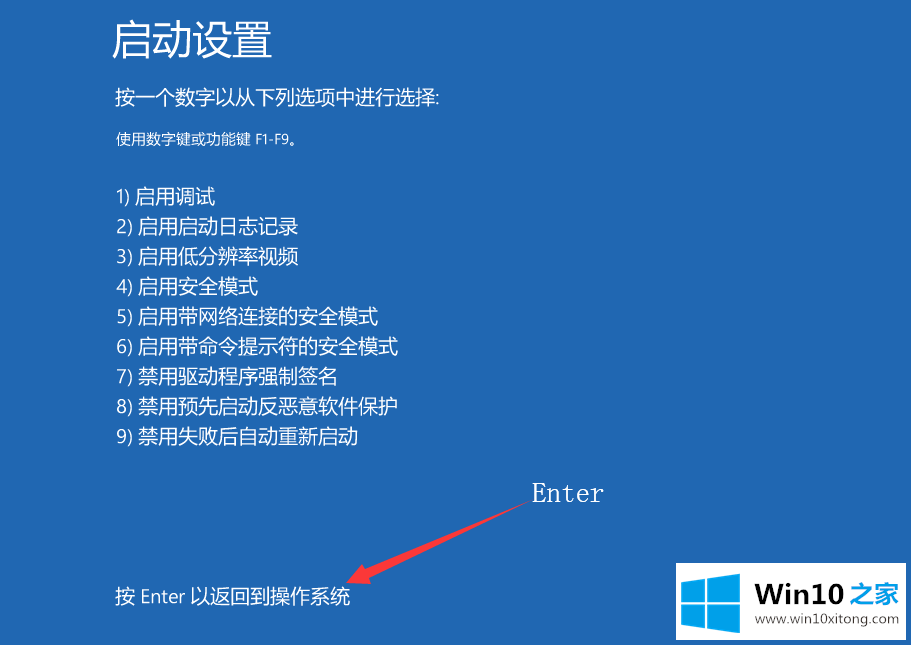 启动设置

按一个数字以从下列选项中进行选择:

使用数字键或功能键 F1-F9。

1) 启用调试
2) 启用启动日志记录
3) 启用低分辨率视频
4) 启用安全模式
5) 启用带网络连接的安全模式
6) 启用带命令提示符的安全模式
7) 禁用驱动程序强制签名
8) 禁用预先启动反恶意软件保护
9) 禁用失败后自动重新启动

Enter

按 Enter 以返回到操作系统

Win10 之家
www.win10xitong.com